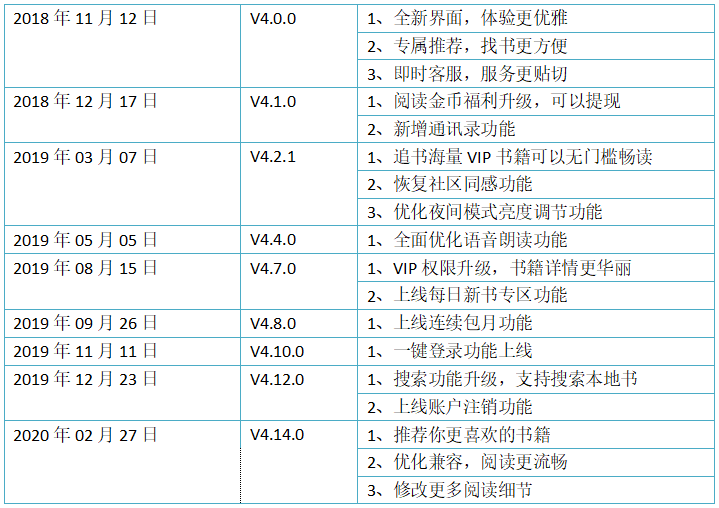 | 2018年11月12日 | V4.0.0 | 1、全新界面，体验更优雅 |
|---|---|---|
| | | 2、专属推荐，找书更方便 |
| | | 3、即时客服，服务更贴切 |
| 2018年12月17日 | V4.1.0 | 1、阅读金币福利升级，可以提现 |
| | | 2、新增通讯录功能 |
| 2019年03月07日 | V4.2.1 | 1、追书海量VIP书籍可以无门槛畅读 |
| | | 2、恢复社区同感功能 |
| | | 3、优化夜间模式亮度调节功能 |
| 2019年05月05日 | V4.4.0 | 1、全面优化语音朗读功能 |
| 2019年08月15日 | V4.7.0 | 1、VIP权限升级，书籍详情更华丽 |
| | | 2、上线每日新书专区功能 |
| 2019年09月26日 | V4.8.0 | 1、上线连续包月功能 |
| 2019年11月11日 | V4.10.0 | 1、一键登录功能上线 |
| 2019年12月23日 | V4.12.0 | 1、搜索功能升级，支持搜索本地书 |
| | | 2、上线账户注销功能 |
| 2020年02月27日 | V4.14.0 | 1、推荐你更喜欢的书籍 |
| | | 2、优化兼容，阅读更流畅 |
| | | 3、修改更多阅读细节 |